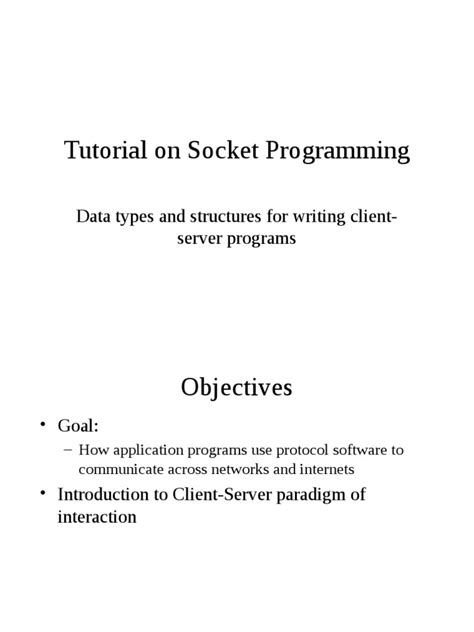 Tutorial on Socket Programming

Data types and structures for writing client-server programs

Objectives

• Goal:
– How application programs use protocol software to communicate across networks and internets
• Introduction to Client-Server paradigm of interaction